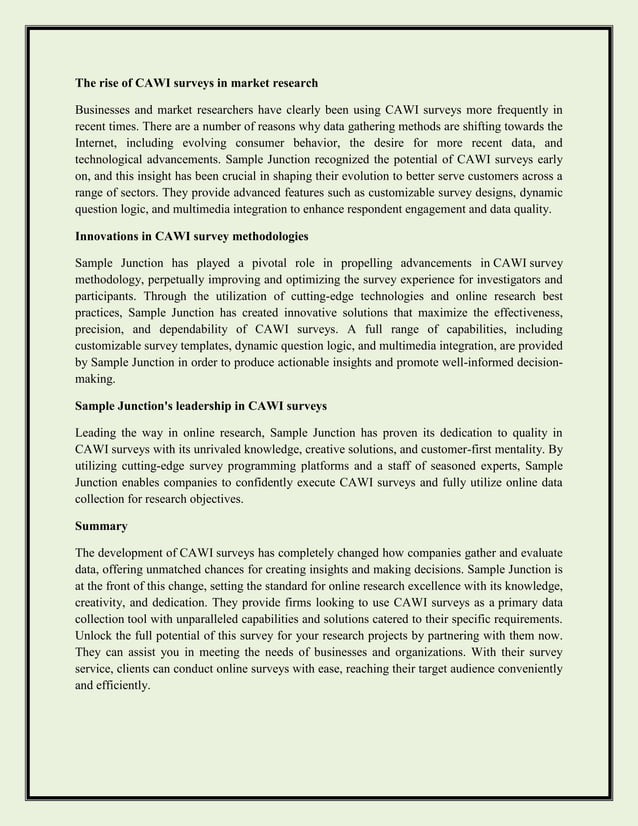 The rise of CAWI surveys in market research

Businesses and market researchers have clearly been using CAWI surveys more frequently in recent times. There are a number of reasons why data gathering methods are shifting towards the Internet, including evolving consumer behavior, the desire for more recent data, and technological advancements. Sample Junction recognized the potential of CAWI surveys early on, and this insight has been crucial in shaping their evolution to better serve customers across a range of sectors. They provide advanced features such as customizable survey designs, dynamic question logic, and multimedia integration to enhance respondent engagement and data quality.

Innovations in CAWI survey methodologies

Sample Junction has played a pivotal role in propelling advancements in CAWI survey methodology, perpetually improving and optimizing the survey experience for investigators and participants. Through the utilization of cutting-edge technologies and online research best practices, Sample Junction has created innovative solutions that maximize the effectiveness, precision, and dependability of CAWI surveys. A full range of capabilities, including customizable survey templates, dynamic question logic, and multimedia integration, are provided by Sample Junction in order to produce actionable insights and promote well-informed decision-making.

Sample Junction's leadership in CAWI surveys

Leading the way in online research, Sample Junction has proven its dedication to quality in CAWI surveys with its unrivaled knowledge, creative solutions, and customer-first mentality. By utilizing cutting-edge survey programming platforms and a staff of seasoned experts, Sample Junction enables companies to confidently execute CAWI surveys and fully utilize online data collection for research objectives.

Summary

The development of CAWI surveys has completely changed how companies gather and evaluate data, offering unmatched chances for creating insights and making decisions. Sample Junction is at the front of this change, setting the standard for online research excellence with its knowledge, creativity, and dedication. They provide firms looking to use CAWI surveys as a primary data collection tool with unparalleled capabilities and solutions catered to their specific requirements. Unlock the full potential of this survey for your research projects by partnering with them now. They can assist you in meeting the needs of businesses and organizations. With their survey service, clients can conduct online surveys with ease, reaching their target audience conveniently and efficiently.